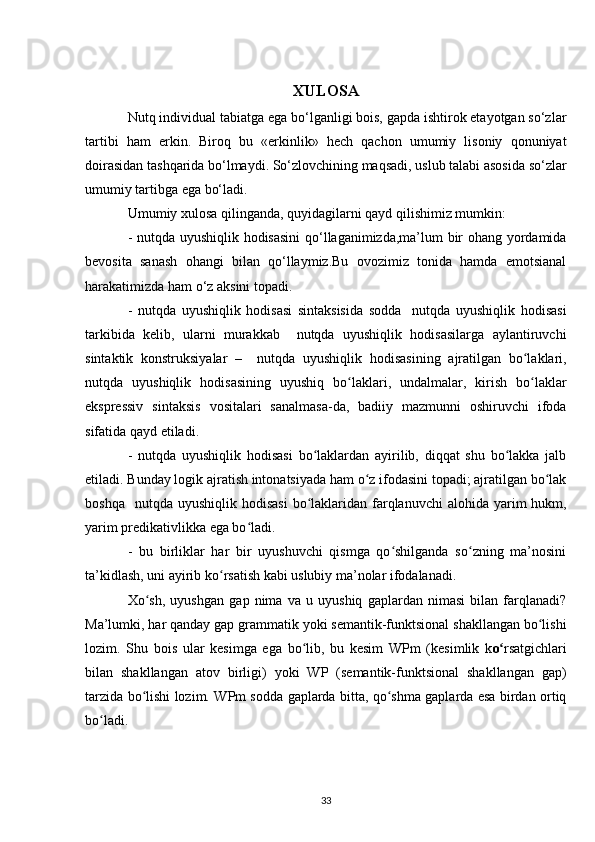 XULOSA

Nutq individual tabiatga ega bo‘lganligi bois, gapda ishtirok etayotgan so‘zlar tartibi ham erkin. Biroq bu «erkinlik» hech qachon umumiy lisoniy qonuniyat doirasidan tashqarida bo‘lmaydi. So‘zlovchining maqsadi, uslub talabi asosida so‘zlar umumiy tartibga ega bo‘ladi.

Umumiy xulosa qilinganda, quyidagilarni qayd qilishimiz mumkin:

- nutqda uyushiqlik hodisasini qo‘llaganimizda,ma’lum bir ohang yordamida bevosita sanash ohangi bilan qo‘llaymiz.Bu ovozimiz tonida hamda emotsianal harakatimizda ham o‘z aksini topadi.

- nutqda uyushiqlik hodisasi sintaksisida sodda nutqda uyushiqlik hodisasi tarkibida kelib, ularni murakkab nutqda uyushiqlik hodisasilarga aylantiruvchi sintaktik konstruksiyalar – nutqda uyushiqlik hodisasining ajratilgan bo‘laklari, nutqda uyushiqlik hodisasining uyushiq bo‘laklari, undalmalar, kirish bo‘laklar ekspressiv sintaksis vositalari sanalmasa-da, badiiy mazmunni oshiruvchi ifoda sifatida qayd etiladi.

- nutqda uyushiqlik hodisasi bo‘laklardan ayirilib, diqqat shu bo‘lakka jalb etiladi. Bunday logik ajratish intonatsiyada ham o‘z ifodasini topadi; ajratilgan bo‘lak boshqa nutqda uyushiqlik hodisasi bo‘laklaridan farqlanuvchi alohida yarim hukm, yarim predikativlikka ega bo‘ladi.

- bu birliklar har bir uyushuvchi qismga qo‘shilganda so‘zning ma’nosini ta’kidlash, uni ayirib ko‘rsatish kabi uslubiy ma’nolar ifodalanadi.

Xo‘sh, uyushgan gap nima va u uyushiq gaplardan nimasi bilan farqlanadi? Ma’lumki, har qanday gap grammatik yoki semantik-funktsional shakllangan bo‘lishi lozim. Shu bois ular kesimga ega bo‘lib, bu kesim WPm (kesimlik ko‘rsatgichlari bilan shakllangan atov birligi) yoki WP (semantik-funktsional shakllangan gap) tarzida bo‘lishi lozim. WPm sodda gaplarda bitta, qo‘shma gaplarda esa birdan ortiq bo‘ladi.

33